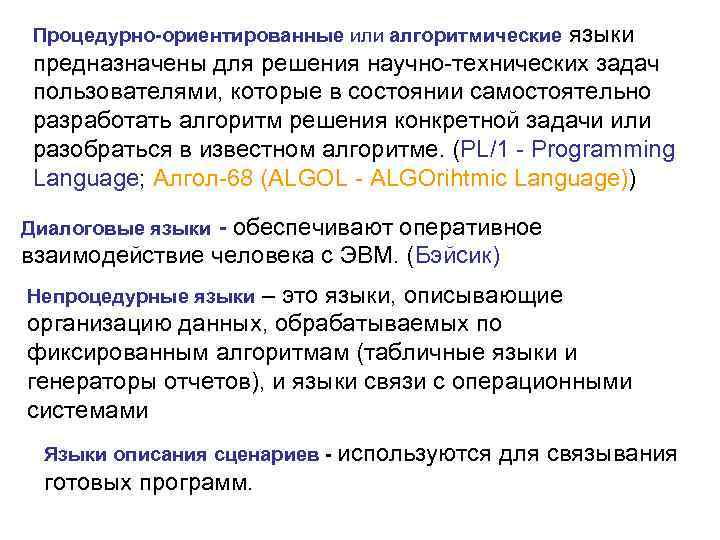 Процедурно-ориентированные или алгоритмические языки предназначены для решения научно-технических задач пользователями, которые в состоянии самостоятельно разработать алгоритм решения конкретной задачи или разобраться в известном алгоритме. (PL/1 - Programming Language; Алгол-68 (ALGOL - ALGOrihtmic Language))

Диалоговые языки - обеспечивают оперативное взаимодействие человека с ЭВМ. (Бэйсик)

Непроцедурные языки – это языки, описывающие организацию данных, обрабатываемых по фиксированным алгоритмам (табличные языки и генераторы отчетов), и языки связи с операционными системами

Языки описания сценариев - используются для связывания готовых программ.